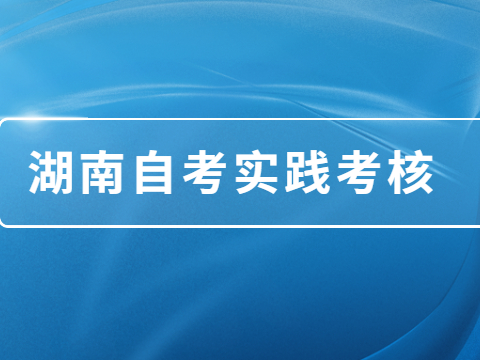 湖南自考实践考核